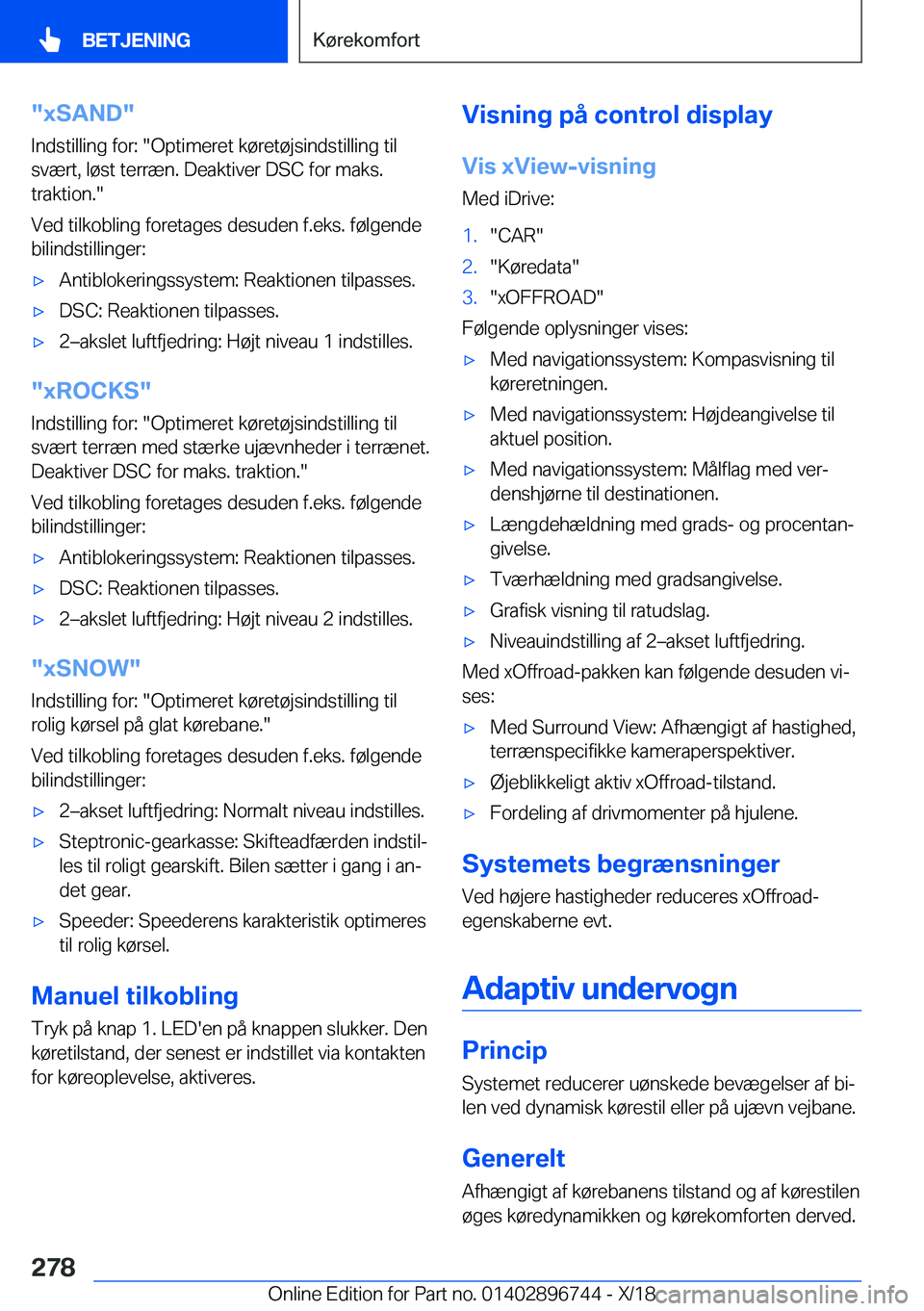 BETJENING

Kørekomfort

"xSAND"

Indstilling for: "Optimeret køretøjsindstilling til svært, løst terræn. Deaktiver DSC for maks. traktion."

Ved tilkobling foretages desuden f.eks. følgende bilindstillinger:

▷ Antiblokeringssystem: Reaktionen tilpasses.

▷ DSC: Reaktionen tilpasses.

▷ 2–akslet luftfjedring: Højt niveau 1 indstilles.

"xROCKS"

Indstilling for: "Optimeret køretøjsindstilling til svært terræn med stærke ujævnheder i terrænet. Deaktiver DSC for maks. traktion."

Ved tilkobling foretages desuden f.eks. følgende bilindstillinger:

▷ Antiblokeringssystem: Reaktionen tilpasses.

▷ DSC: Reaktionen tilpasses.

▷ 2–akslet luftfjedring: Højt niveau 2 indstilles.

"xSNOW"

Indstilling for: "Optimeret køretøjsindstilling til rolig kørsel på glat kørebane."

Ved tilkobling foretages desuden f.eks. følgende bilindstillinger:

▷ 2–akset luftfjedring: Normalt niveau indstilles.

▷ Steptronic-gearkasse: Skifteadfærden indstilles til roligt gearskift. Bilen sætter i gang i andet gear.

▷ Speeder: Speederens karakteristik optimeres til rolig kørsel.

Manuel tilkobling

Tryk på knap 1. LED'en på knappen slukker. Den køretilstand, der senest er indstillet via kontakten for køreoplevelse, aktiveres.

Visning på control display

Vis xView-visning

Med iDrive:

1. "CAR"

2. "Køredata"

3. "xOFFROAD"

Følgende oplysninger vises:

▷ Med navigationssystem: Kompasvisning til køreretningen.

▷ Med navigationssystem: Højdeangivelse til aktuel position.

▷ Med navigationssystem: Målflag med verdenshjørne til destinationen.

▷ Længdehældning med grads- og procentangivelse.

▷ Tværhældning med gradsangivelse.

▷ Grafisk visning til ratudslag.

▷ Niveauindstilling af 2–akset luftfjedring.

Med xOffroad-pakken kan følgende desuden vises:

▷ Med Surround View: Afhængigt af hastighed, terrænspecifikke kameraperspektiver.

▷ Øjeblikkeligt aktiv xOffroad-tilstand.

▷ Fordeling af drivmomenter på hjulene.

Systemets begrænsninger

Ved højere hastigheder reduceres xOffroad-egenskaberne evt.

Adaptiv undervogn

Princip

Systemet reducerer uønskede bevægelser af bilen ved dynamisk kørestil eller på ujævn vejbane.

Generelt

Afhængigt af kørebanens tilstand og af kørestilen øges køredynamikken og kørekomforten derved.

278

Online Edition for Part no. 01402896744 - X/18

carmanualsonline.info